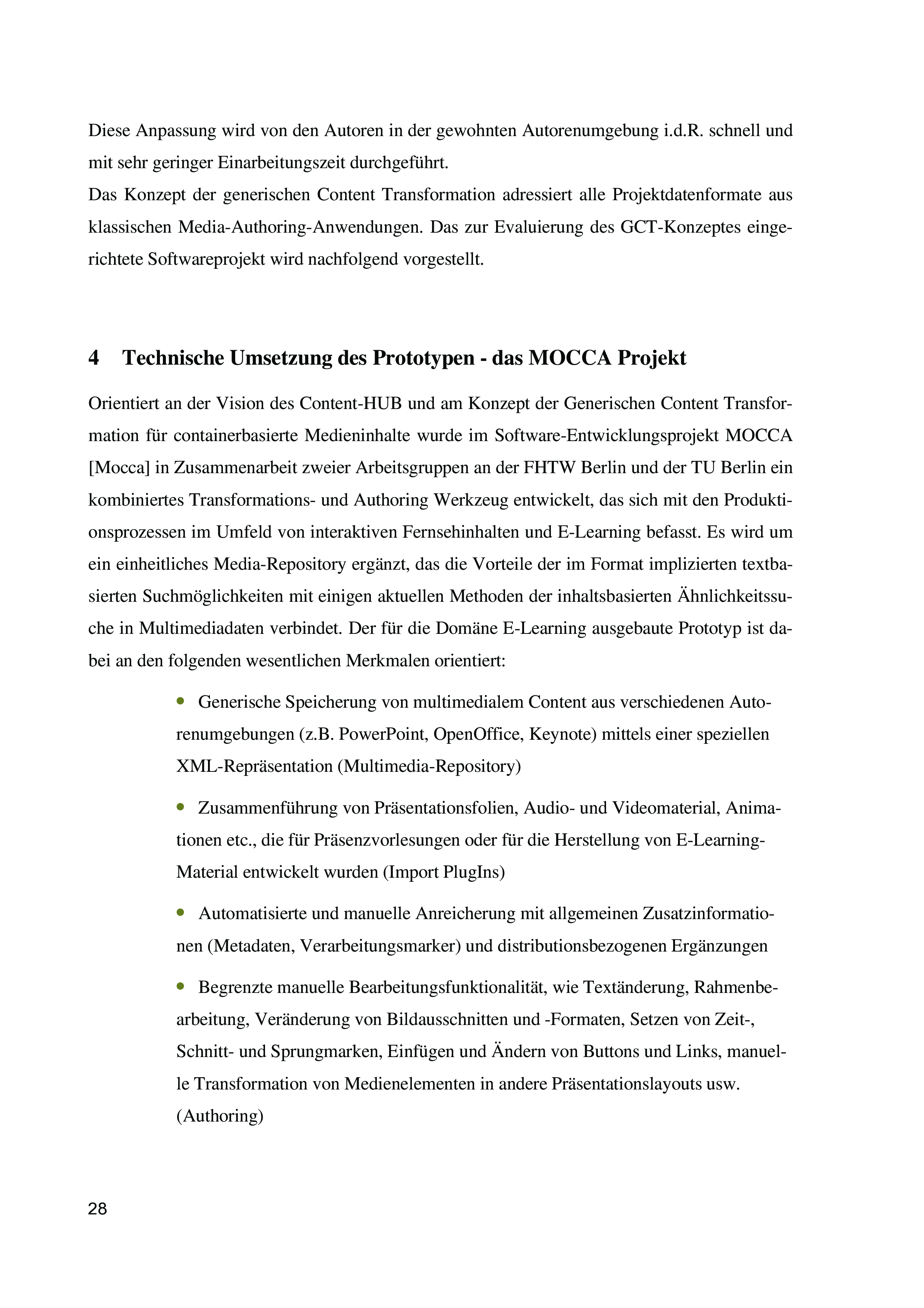 Diese Anpassung wird von den Autoren in der gewohnten Autorenumgebung i.d.R. schnell und mit sehr geringer Einarbeitungszeit durchgeführt.
Das Konzept der generischen Content Transformation adressiert alle Projektdatenformate aus klassischen Media-Authoring-Anwendungen. Das zur Evaluierung des GCT-Konzeptes eingerichtete Softwareprojekt wird nachfolgend vorgestellt.

4 Technische Umsetzung des Prototypen - das MOCCA Projekt

Orientiert an der Vision des Content-HUB und am Konzept der Generischen Content Transformation für containerbasierte Medieninhalte wurde im Software-Entwicklungsprojekt MOCCA [Mocca] in Zusammenarbeit zweier Arbeitsgruppen an der FHTW Berlin und der TU Berlin ein kombiniertes Transformations- und Authoring Werkzeug entwickelt, das sich mit den Produktionsprozessen im Umfeld von interaktiven Fernsehinhalten und E-Learning befasst. Es wird um ein einheitliches Media-Repository ergänzt, das die Vorteile der im Format implizierten textbasierten Suchmöglichkeiten mit einigen aktuellen Methoden der inhaltsbasierten Ähnlichkeitssuche in Multimediadaten verbindet. Der für die Domäne E-Learning ausgebaute Prototyp ist dabei an den folgenden wesentlichen Merkmalen orientiert:

• Generische Speicherung von multimedialem Content aus verschiedenen Autorenumgebungen (z.B. PowerPoint, OpenOffice, Keynote) mittels einer speziellen XML-Repräsentation (Multimedia-Repository)

• Zusammenführung von Präsentationsfolien, Audio- und Videomaterial, Animationen etc., die für Präsenzvorlesungen oder für die Herstellung von E-Learning-Material entwickelt wurden (Import PlugIns)

• Automatisierte und manuelle Anreicherung mit allgemeinen Zusatzinformationen (Metadaten, Verarbeitungsmarker) und distributionsbezogenen Ergänzungen

• Begrenzte manuelle Bearbeitungsfunktionalität, wie Textänderung, Rahmenbearbeitung, Veränderung von Bildausschnitten und -Formaten, Setzen von Zeit-, Schnitt- und Sprungmarken, Einfügen und Ändern von Buttons und Links, manuelle Transformation von Medienelementen in andere Präsentationslayouts usw. (Authoring)

28